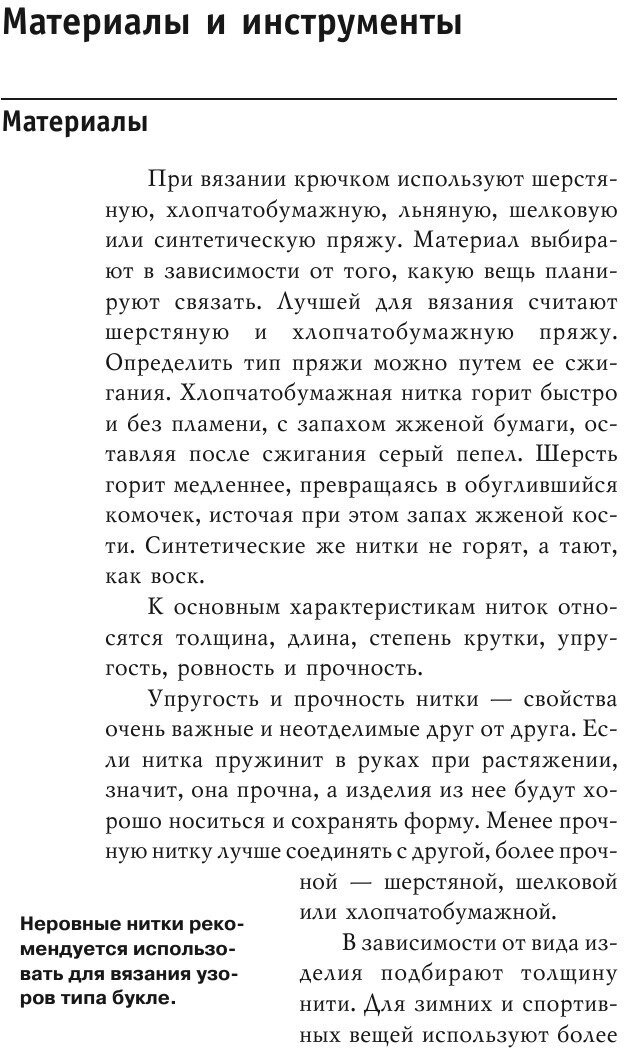 Материалы и инструменты

Материалы

При вязании крючком используют шерстяную, хлопчатобумажную, льняную, шелковую или синтетическую пряжу. Материал выбирают в зависимости от того, какую вещь планируют связать. Лучшей для вязания считают шерстяную и хлопчатобумажную пряжу. Определить тип пряжи можно путем ее сжигания. Хлопчатобумажная нитка горит быстро и без пламени, с запахом жженой бумаги, оставляя после сжигания серый пепел. Шерсть горит медленнее, превращаясь в обуглившийся комочек, источая при этом запах жженой кости. Синтетические же нитки не горят, а тают, как воск.

К основным характеристикам ниток относятся толщина, длина, степень крутки, упругость, ровность и прочность.

Упругость и прочность нитки — свойства очень важные и неотделимые друг от друга. Если нитка пружинит в руках при растяжении, значит, она прочна, а изделия из нее будут хорошо носиться и сохранять форму. Менее прочную нитку лучше соединять с другой, более прочной — шерстяной, шелковой или хлопчатобумажной.

В зависимости от вида изделия подбирают толщину нити. Для зимних и спортивных вещей используют более

Неровные нитки рекомендуется использовать для вязания узоров типа букле.